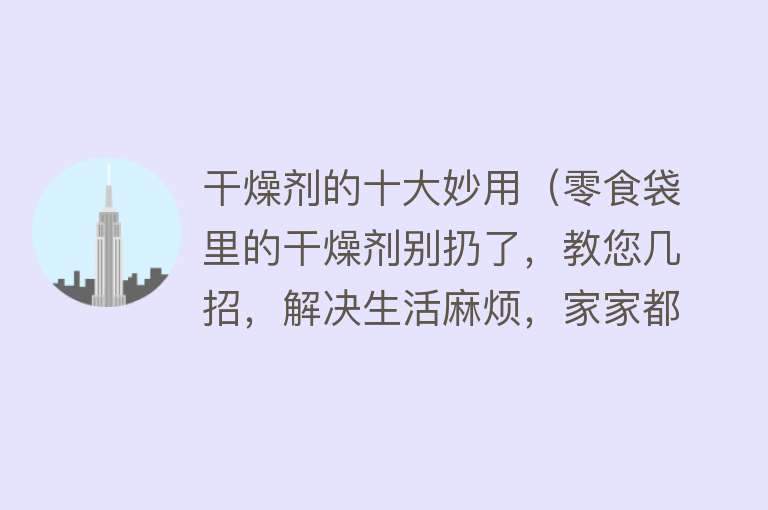 干燥剂的十大妙用（零食袋里的干燥剂别扔了，教您几招，解决生活麻烦，家家都